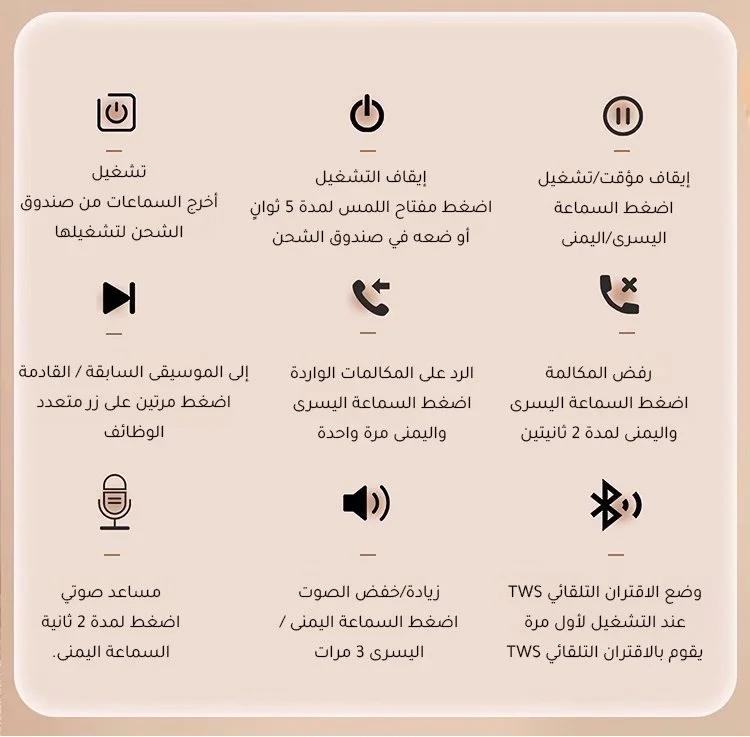 إيقاف مؤقت/تشغيل
اضغط السماعة
اليسرى/اليمنى

إيقاف التشغيل
اضغط مفتاح اللمس لمدة 5 ثوانٍ
أو ضعه في صندوق الشحن

تشغيل
أخرج السماعات من صندوق
الشحن لتشغيلها

رفض المكالمة
اضغط السماعة اليسرى
واليمنى لمدة 2 ثانيتين

الرد على المكالمات الواردة
اضغط السماعة اليسرى
واليمنى مرة واحدة

إلى الموسيقى السابقة / القادمة
اضغط مرتين على زر متعدد
الوظائف

وضع الاقتران التلقائي TWS
عند التشغيل لأول مرة
يقوم بالاقتران التلقائي TWS

زيادة/خفض الصوت
اضغط السماعة اليمنى /
اليسرى 3 مرات

مساعد صوتي
اضغط لمدة 2 ثانية
السماعة اليمنى.